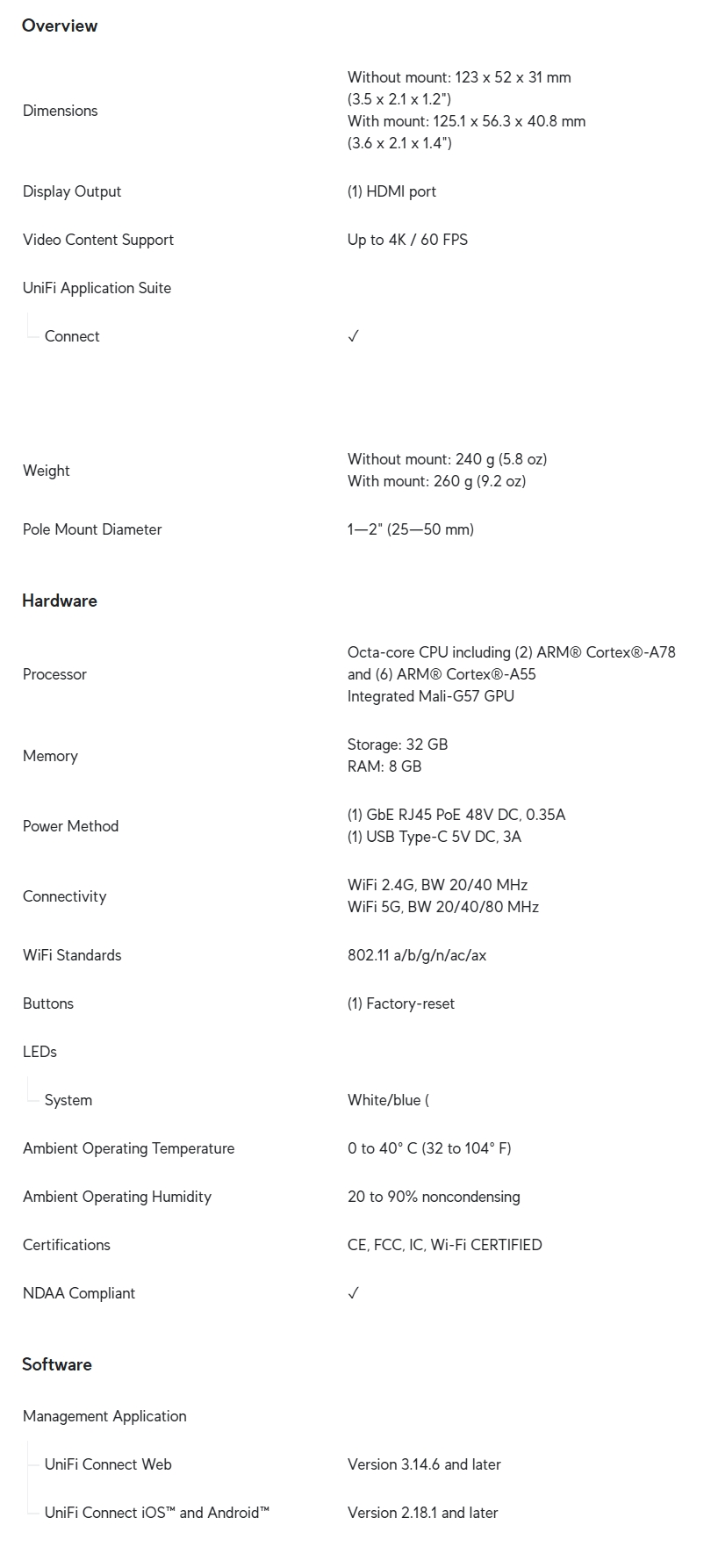 Overview

| | |
|---|---|
| Dimensions | Without mount: 123 x 52 x 31 mm (3.5 x 2.1 x 1.2") With mount: 125.1 x 56.3 x 40.8 mm (3.6 x 2.1 x 1.4") |
| Display Output | (1) HDMI port |
| Video Content Support | Up to 4K / 60 FPS |
| UniFi Application Suite | |
| Connect | ✓ |
| Weight | Without mount: 240 g (5.8 oz) With mount: 260 g (9.2 oz) |
| Pole Mount Diameter | 1—2" (25—50 mm) |

Hardware

| | |
|---|---|
| Processor | Octa-core CPU including (2) ARM® Cortex®-A78 and (6) ARM® Cortex®-A55 Integrated Mali-G57 GPU |
| Memory | Storage: 32 GB RAM: 8 GB |
| Power Method | (1) GbE RJ45 PoE 48V DC, 0.35A (1) USB Type-C 5V DC, 3A |
| Connectivity | WiFi 2.4G, BW 20/40 MHz WiFi 5G, BW 20/40/80 MHz |
| WiFi Standards | 802.11 a/b/g/n/ac/ax |
| Buttons | (1) Factory-reset |
| LEDs | |
| System | White/blue ( |
| Ambient Operating Temperature | 0 to 40° C (32 to 104° F) |
| Ambient Operating Humidity | 20 to 90% noncondensing |
| Certifications | CE, FCC, IC, Wi-Fi CERTIFIED |
| NDAA Compliant | ✓ |

Software

| | |
|---|---|
| Management Application | |
| UniFi Connect Web | Version 3.14.6 and later |
| UniFi Connect iOS™ and Android™ | Version 2.18.1 and later |